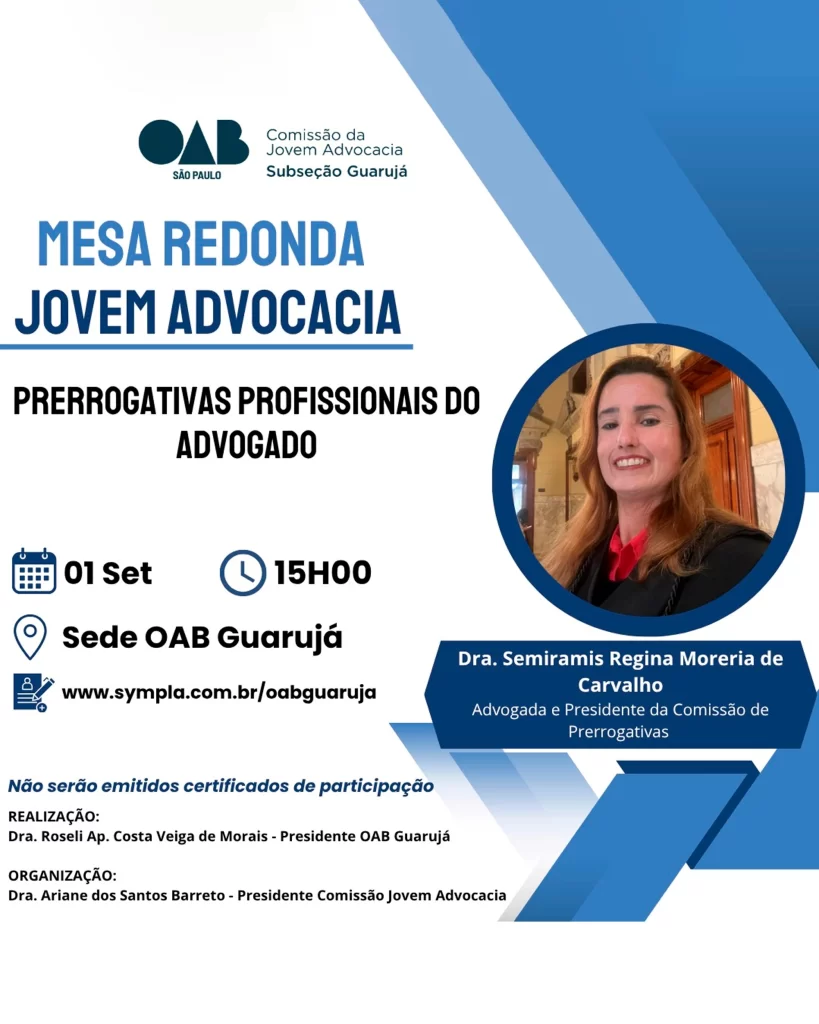 OAB
SÃO PAULO

Comissão da
Jovem Advocacia
Subseção Guarujá

MESA REDONDA
JOVEM ADVOCACIA

PRERROGATIVAS PROFISSIONAIS DO ADVOGADO

01 Set

15H00

Sede OAB Guarujá

www.sympla.com.br/oabguaruja

Dra. Semiramis Regina Moreria de Carvalho
Advogada e Presidente da Comissão de Prerrogativas

Não serão emitidos certificados de participação

REALIZAÇÃO:
Dra. Roseli Ap. Costa Veiga de Morais - Presidente OAB Guarujá

ORGANIZAÇÃO:
Dra. Ariane dos Santos Barreto - Presidente Comissão Jovem Advocacia